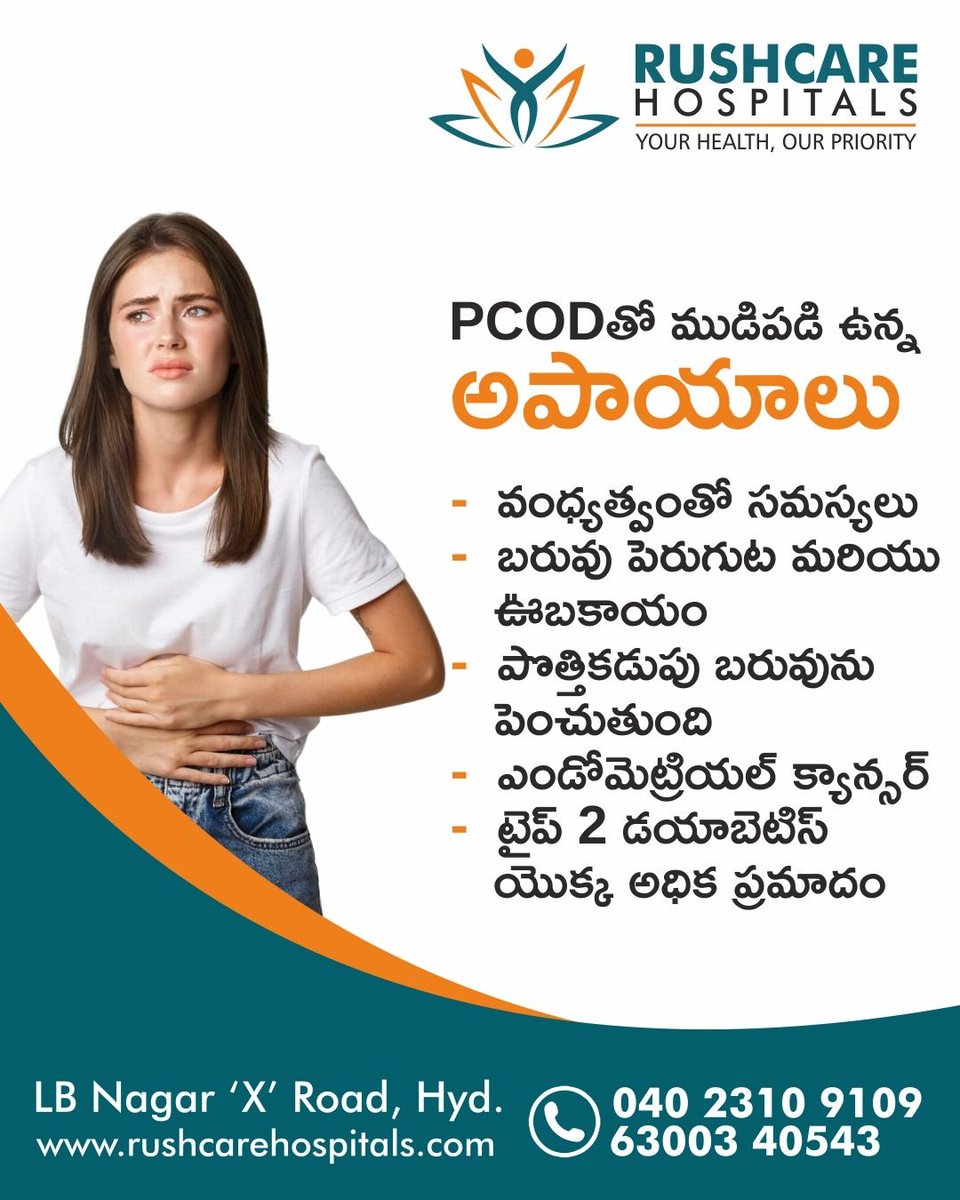 RUSHCARE HOSPITALS
YOUR HEALTH, OUR PRIORITY

PCODతో ముడిపడి ఉన్న
అపాయాలు

- వంధ్యత్వంతో సమస్యలు
- బరువు పెరుగుట మరియు ఊబకాయం
- పొత్తికడుపు బరువును పెంచుతుంది
- ఎండోమెట్రియల్ క్యాన్సర్
- టైప్ 2 డయాబెటిస్ యొక్క అధిక ప్రమాదం

LB Nagar 'X' Road, Hyd.
www.rushcarehospitals.com
040 2310 9109
63003 40543